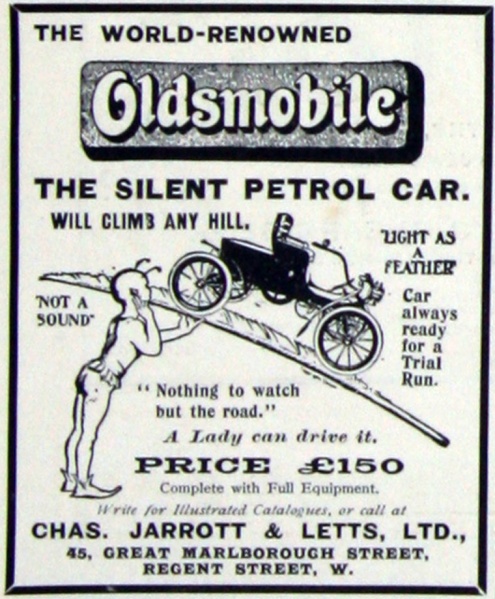 THE WORLD-RENOWNED

Oldsmobile

THE SILENT PETROL CAR.

WILL CLIMB ANY HILL.

"LIGHT AS A FEATHER"

"NOT A SOUND"

Car always ready for a Trial Run.

"Nothing to watch but the road."

A Lady can drive it.

PRICE £150

Complete with Full Equipment.

Write for Illustrated Catalogues, or call at

CHAS. JARROTT & LETTS, LTD.,

45, GREAT MARLBOROUGH STREET,
REGENT STREET, W.